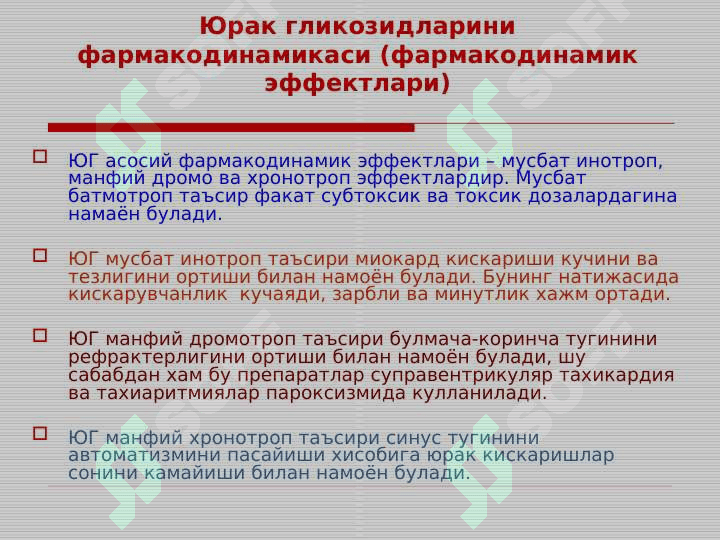 Юрак гликозидларини фармакодинамикаси (фармакодинамик эффектлари)

ЮГ асосий фармакодинамик эффектлари – мусбат инотроп, манфий дромо ва хронотроп эффектлардир. Мусбат батмотроп таъсир факат субтоксик ва токсик дозалардагина намаён булади.

ЮГ мусбат инотроп таъсири миокард кискариши кучини ва тезлигини ортиши билан намоён булади. Бунинг натижасида кискарувчанлик кучаяди, зарбли ва минутлик хажм ортади.

ЮГ манфий дромотроп таъсири булмача-коринча тугинини рефрактерлигини ортиши билан намоён булади, шу сабабдан хам бу препаратлар суправентрикуляр тахикардия ва тахиаритмиялар пароксизмида кулланилади.

ЮГ манфий хронотроп таъсири синус тугинини автоматизмини пасайиши хисобига юрак кискаришлар сонини камайиши билан намоён булади.